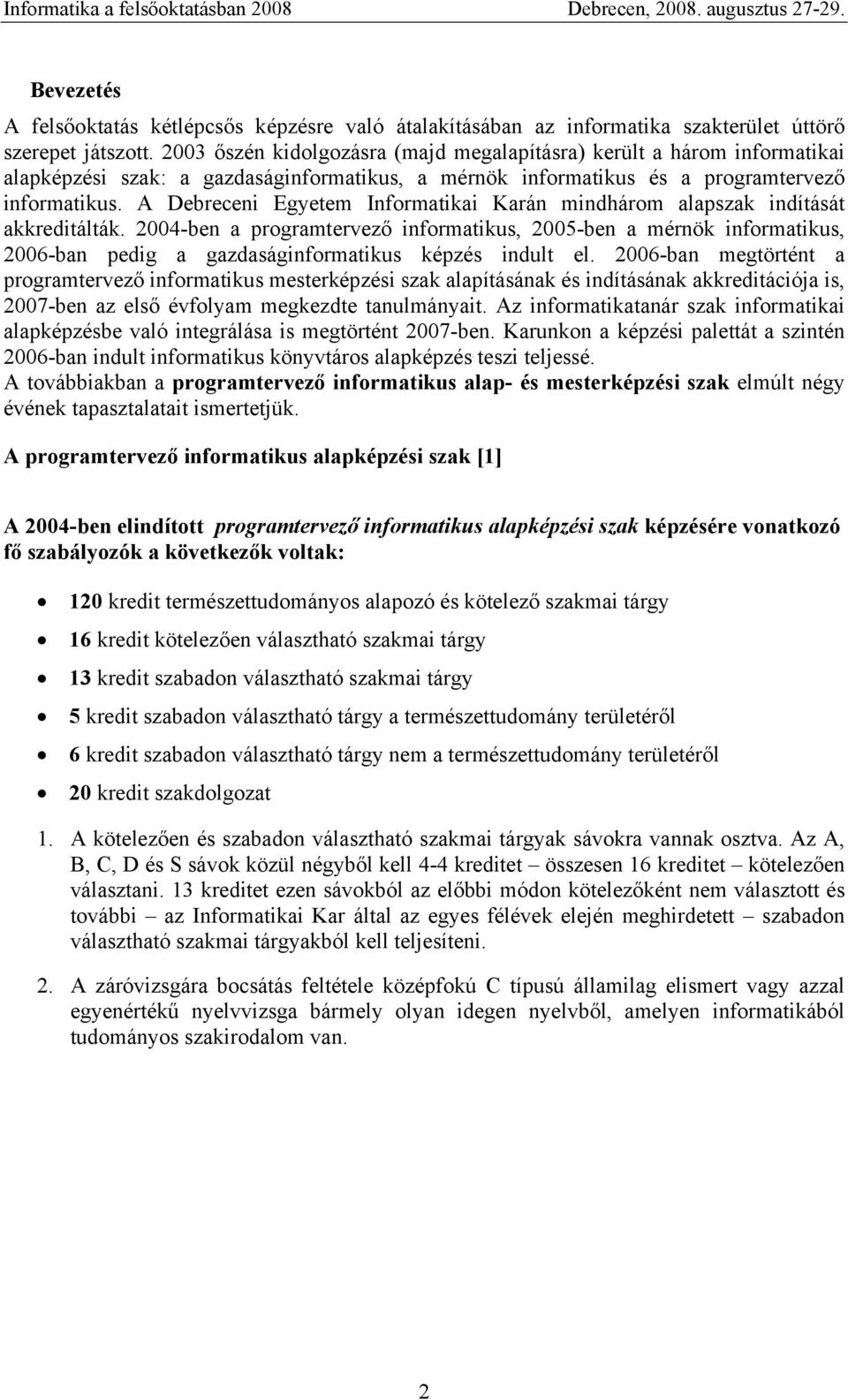 Informatika a felsőoktatásban 2008 Debrecen, 2008. augusztus 27-29.

Bevezetés

A felsőoktatás kétlépcsős képzésre való átalakításában az informatika szakterület úttörő szerepet játszott. 2003 őszén kidolgozásra (majd megalapításra) került a három informatikai alapképzési szak: a gazdaságinformatikus, a mérnök informatikus és a programtervező informatikus. A Debreceni Egyetem Informatikai Karán mindhárom alapszak indítását akkreditálták. 2004-ben a programtervező informatikus, 2005-ben a mérnök informatikus, 2006-ban pedig a gazdaságinformatikus képzés indult el. 2006-ban megtörtént a programtervező informatikus mesterképzési szak alapításának és indításának akkreditációja is, 2007-ben az első évfolyam megkezdte tanulmányait. Az informatikatanár szak informatikai alapképzésbe való integrálása is megtörtént 2007-ben. Karunkon a képzési palettát a szintén 2006-ban indult informatikus könyvtáros alapképzés teszi teljessé.
A továbbiakban a programtervező informatikus alap- és mesterképzési szak elmúlt négy évének tapasztalatait ismertetjük.

A programtervező informatikus alapképzési szak [1]

A 2004-ben elindított programtervező informatikus alapképzési szak képzésére vonatkozó fő szabályozók a következők voltak:

• 120 kredit természettudományos alapozó és kötelező szakmai tárgy
• 16 kredit kötelezően választható szakmai tárgy
• 13 kredit szabadon választható szakmai tárgy
• 5 kredit szabadon választható tárgy a természettudomány területéről
• 6 kredit szabadon választható tárgy nem a természettudomány területéről
• 20 kredit szakdolgozat

1. A kötelezően és szabadon választható szakmai tárgyak sávokra vannak osztva. Az A, B, C, D és S sávok közül négyből kell 4-4 kreditet – összesen 16 kreditet – kötelezően választani. 13 kreditet ezen sávokból az előbbi módon kötelezőként nem választott és további – az Informatikai Kar által az egyes félévek elején meghirdetett – szabadon választható szakmai tárgyakból kell teljesíteni.

2. A záróvizsgára bocsátás feltétele középfokú C típusú államilag elismert vagy azzal egyenértékű nyelvvizsga bármely olyan idegen nyelvből, amelyen informatikából tudományos szakirodalom van.

2